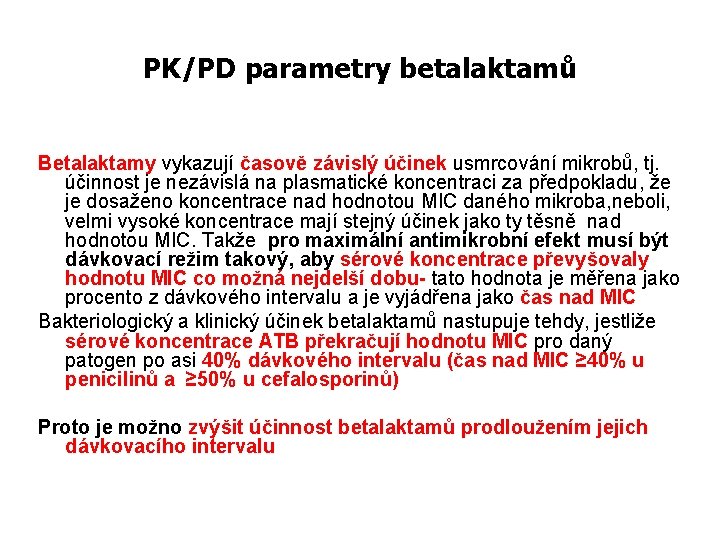 PK/PD parametry betalaktamů

Betalaktamy vykazují časově závislý účinek usmrcování mikrobů, tj. účinnost je nezávislá na plasmatické koncentraci za předpokladu, že je dosaženo koncentrace nad hodnotou MIC daného mikroba,neboli, velmi vysoké koncentrace mají stejný účinek jako ty těsně nad hodnotou MIC. Takže pro maximální antimikrobní efekt musí být dávkovací režim takový, aby sérové koncentrace převyšovaly hodnotu MIC co možná nejdelší dobu- tato hodnota je měřena jako procento z dávkového intervalu a je vyjádřena jako čas nad MIC

Bakteriologický a klinický účinek betalaktamů nastupuje tehdy, jestliže sérové koncentrace ATB překračují hodnotu MIC pro daný patogen po asi 40% dávkového intervalu (čas nad MIC ≥40% u penicilinů a ≥50% u cefalosporinů)

Proto je možno zvýšit účinnost betalaktamů prodloužením jejich dávkovacího intervalu